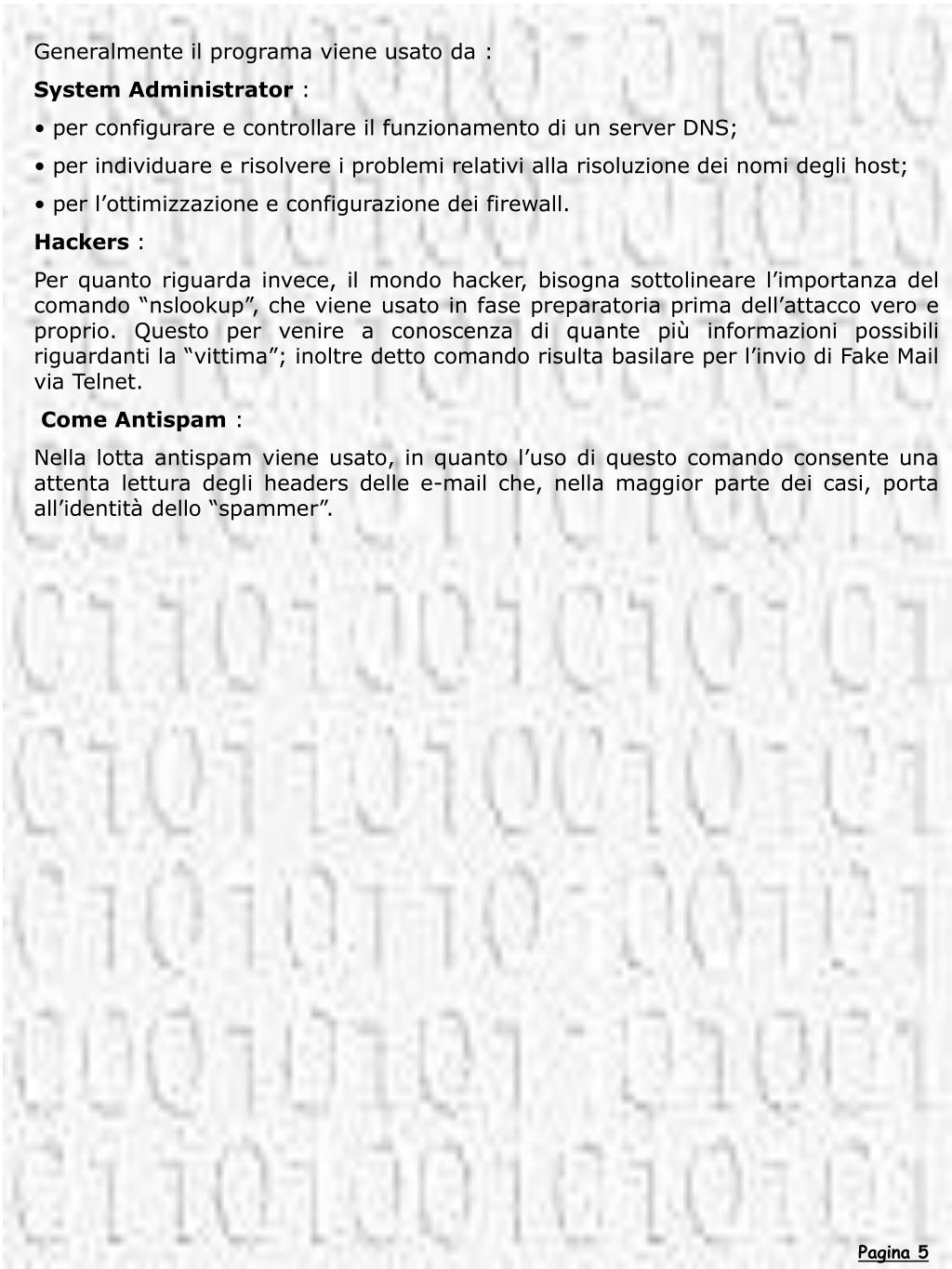 Generalmente il programa viene usato da :

System Administrator :

• per configurare e controllare il funzionamento di un server DNS;

• per individuare e risolvere i problemi relativi alla risoluzione dei nomi degli host;

• per l’ottimizzazione e configurazione dei firewall.

Hackers :

Per quanto riguarda invece, il mondo hacker, bisogna sottolineare l’importanza del comando “nslookup”, che viene usato in fase preparatoria prima dell’attacco vero e proprio. Questo per venire a conoscenza di quante più informazioni possibili riguardanti la “vittima”; inoltre detto comando risulta basilare per l’invio di Fake Mail via Telnet.

Come Antispam :

Nella lotta antispam viene usato, in quanto l’uso di questo comando consente una attenta lettura degli headers delle e-mail che, nella maggior parte dei casi, porta all’identità dello “spammer”.

Pagina 5